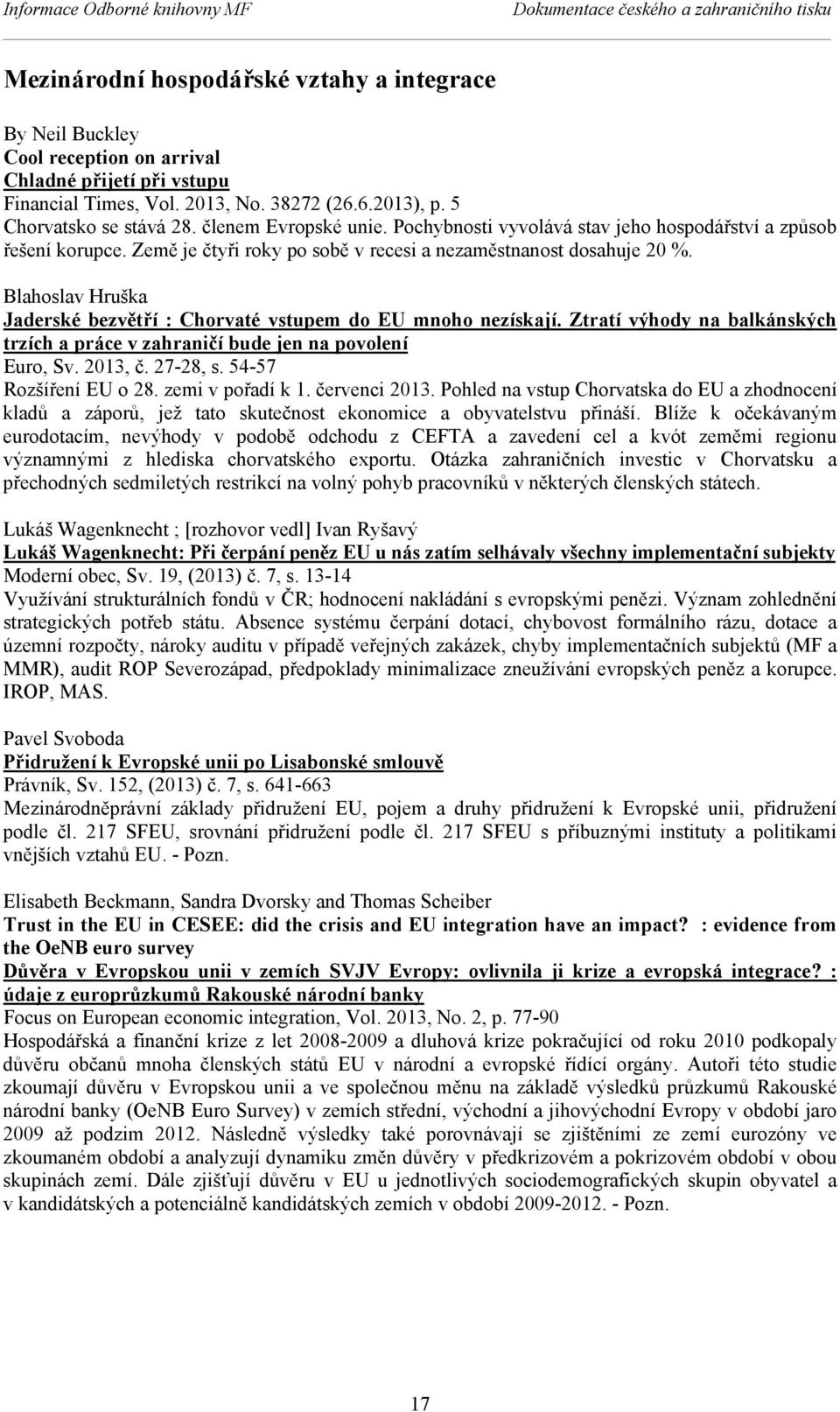 Informace Odborné knihovny MF Dokumentace českého a zahraničního tisku

Mezinárodní hospodářské vztahy a integrace

By Neil Buckley
Cool reception on arrival
Chladné přijetí při vstupu
Financial Times, Vol. 2013, No. 38272 (26.6.2013), p. 5
Chorvatsko se stává 28. členem Evropské unie. Pochybnosti vyvolává stav jeho hospodářství a způsob řešení korupce. Země je čtyři roky po sobě v recesi a nezaměstnanost dosahuje 20 %.

Blahoslav Hruška
Jaderské bezvětří : Chorvaté vstupem do EU mnoho nezískají. Ztratí výhody na balkánských trzích a práce v zahraničí bude jen na povolení
Euro, Sv. 2013, č. 27-28, s. 54-57
Rozšíření EU o 28. zemi v pořadí k 1. červenci 2013. Pohled na vstup Chorvatska do EU a zhodnocení kladů a záporů, jež tato skutečnost ekonomice a obyvatelstvu přináší. Blíže k očekávaným eurodotacím, nevýhody v podobě odchodu z CEFTA a zavedení cel a kvót zeměmi regionu významnými z hlediska chorvatského exportu. Otázka zahraničních investic v Chorvatsku a přechodných sedmiletých restrikcí na volný pohyb pracovníků v některých členských státech.

Lukáš Wagenknecht ; [rozhovor vedl] Ivan Ryšavý
Lukáš Wagenknecht: Při čerpání peněz EU u nás zatím selhávaly všechny implementační subjekty
Moderní obec, Sv. 19, (2013) č. 7, s. 13-14
Využívání strukturálních fondů v ČR; hodnocení nakládání s evropskými penězi. Význam zohlednění strategických potřeb státu. Absence systému čerpání dotací, chybovost formálního rázu, dotace a územní rozpočty, nároky auditu v případě veřejných zakázek, chyby implementačních subjektů (MF a MMR), audit ROP Severozápad, předpoklady minimalizace zneužívání evropských peněz a korupce. IROP, MAS.

Pavel Svoboda
Přidružení k Evropské unii po Lisabonské smlouvě
Právník, Sv. 152, (2013) č. 7, s. 641-663
Mezinárodněprávní základy přidružení EU, pojem a druhy přidružení k Evropské unii, přidružení podle čl. 217 SFEU, srovnání přidružení podle čl. 217 SFEU s příbuznými instituty a politikami vnějších vztahů EU. - Pozn.

Elisabeth Beckmann, Sandra Dvorsky and Thomas Scheiber
Trust in the EU in CESEE: did the crisis and EU integration have an impact? : evidence from the OeNB euro survey
Důvěra v Evropskou unii v zemích SVJV Evropy: ovlivnila ji krize a evropská integrace? : údaje z europrůzkumů Rakouské národní banky
Focus on European economic integration, Vol. 2013, No. 2, p. 77-90
Hospodářská a finanční krize z let 2008-2009 a dluhová krize pokračující od roku 2010 podkopaly důvěru občanů mnoha členských států EU v národní a evropské řídící orgány. Autoři této studie zkoumají důvěru v Evropskou unii a ve společnou měnu na základě výsledků průzkumů Rakouské národní banky (OeNB Euro Survey) v zemích střední, východní a jihovýchodní Evropy v období jaro 2009 až podzim 2012. Následně výsledky také porovnávají se zjištěními ze zemí eurozóny ve zkoumaném období a analyzují dynamiku změn důvěry v předkrizovém a pokrizovém období v obou skupinách zemí. Dále zjišťují důvěru v EU u jednotlivých sociodemografických skupin obyvatel a v kandidátských a potenciálně kandidátských zemích v období 2009-2012. - Pozn.

17